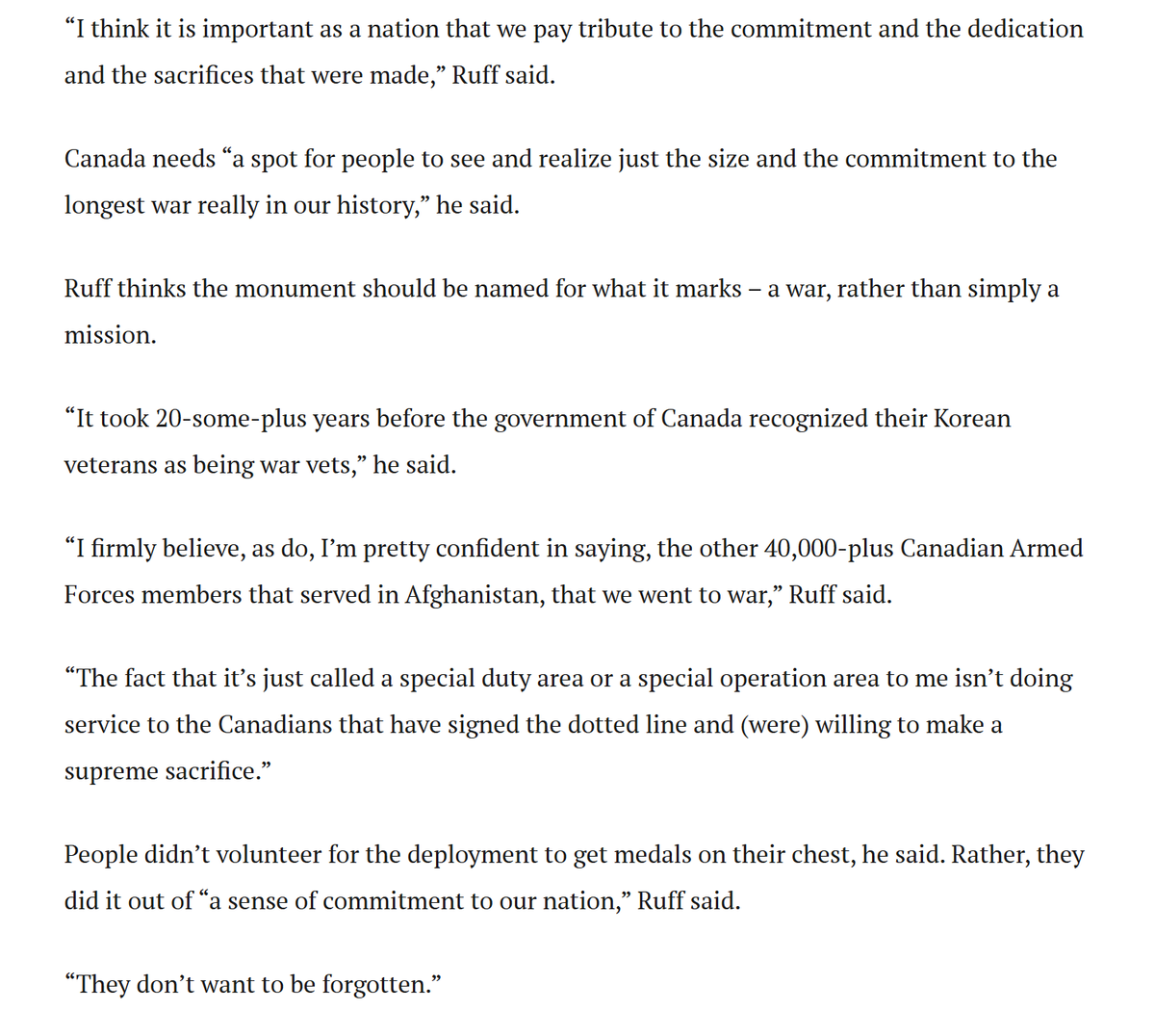 “I think it is important as a nation that we pay tribute to the commitment and the dedication and the sacrifices that were made,” Ruff said.

Canada needs “a spot for people to see and realize just the size and the commitment to the longest war really in our history,” he said.

Ruff thinks the monument should be named for what it marks – a war, rather than simply a mission.

“It took 20-some-plus years before the government of Canada recognized their Korean veterans as being war vets,” he said.

“I firmly believe, as do, I’m pretty confident in saying, the other 40,000-plus Canadian Armed Forces members that served in Afghanistan, that we went to war,” Ruff said.

“The fact that it’s just called a special duty area or a special operation area to me isn’t doing service to the Canadians that have signed the dotted line and (were) willing to make a supreme sacrifice.”

People didn’t volunteer for the deployment to get medals on their chest, he said. Rather, they did it out of “a sense of commitment to our nation,” Ruff said.

“They don’t want to be forgotten.”